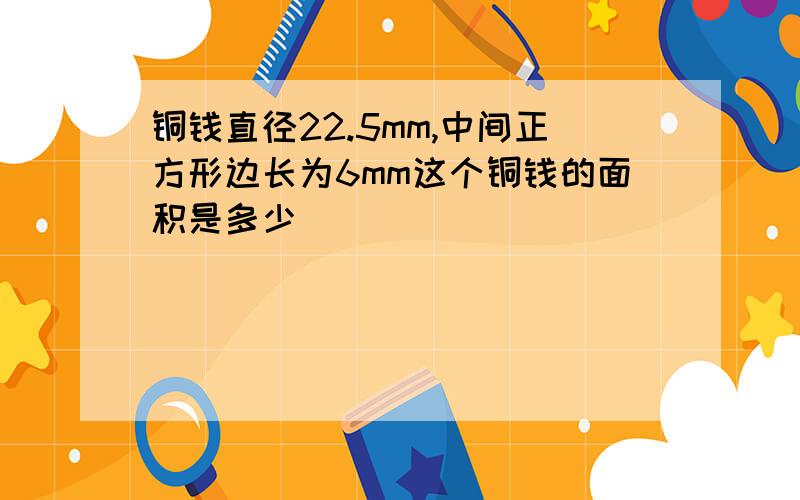 铜钱直径22.5mm,中间正方形边长为6mm这个铜钱的面积是多少